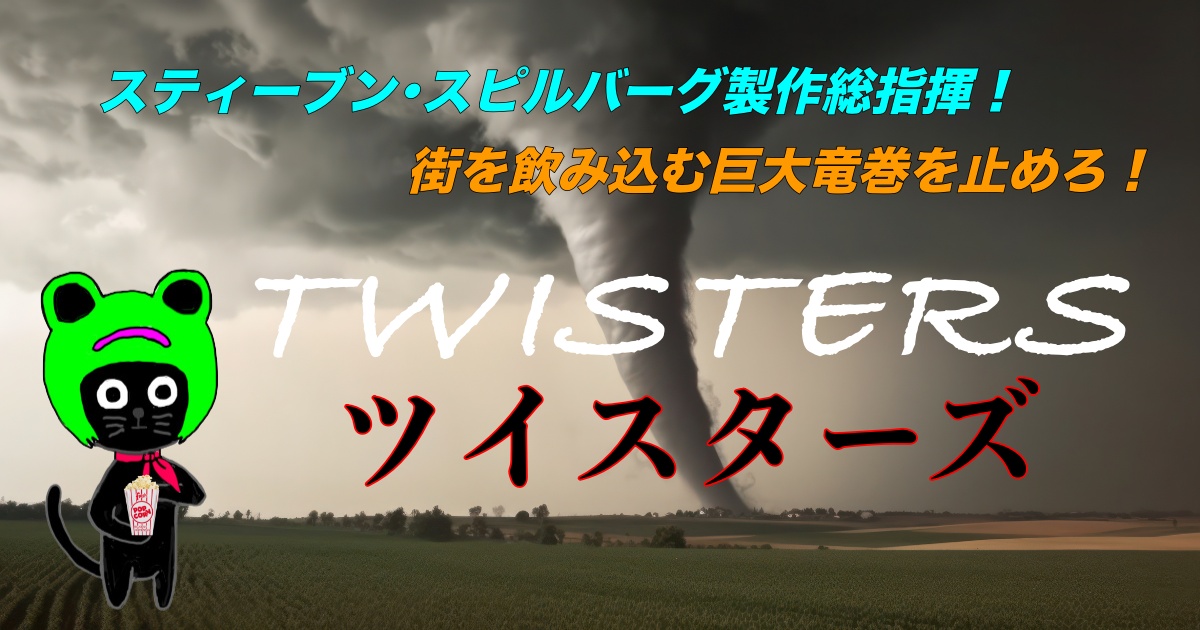 スティーブン・スピルバーグ製作総指揮！

街を飲み込む巨大竜巻を止めろ！

TWISTERS

ツイスターズ

POP CORN